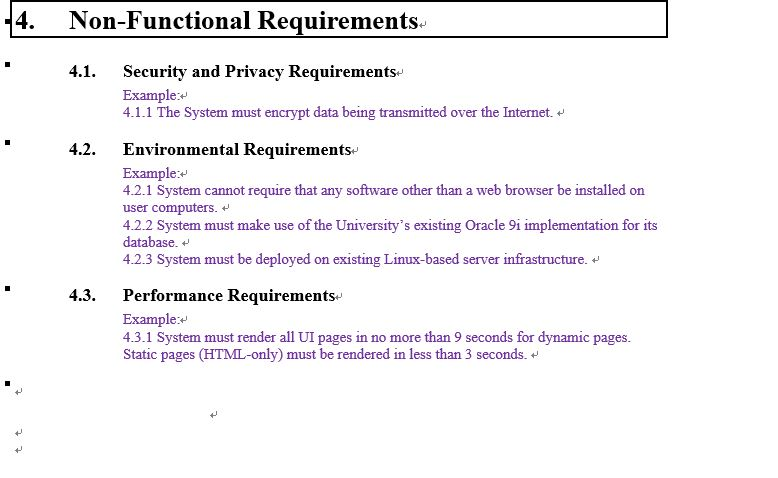 4. Non-Functional Requirements

4.1. Security and Privacy Requirements

Example:
4.1.1 The System must encrypt data being transmitted over the Internet.

4.2. Environmental Requirements

Example:
4.2.1 System cannot require that any software other than a web browser be installed on user computers.
4.2.2 System must make use of the University's existing Oracle 9i implementation for its database.
4.2.3 System must be deployed on existing Linux-based server infrastructure.

4.3. Performance Requirements

Example:
4.3.1 System must render all UI pages in no more than 9 seconds for dynamic pages. Static pages (HTML-only) must be rendered in less than 3 seconds.